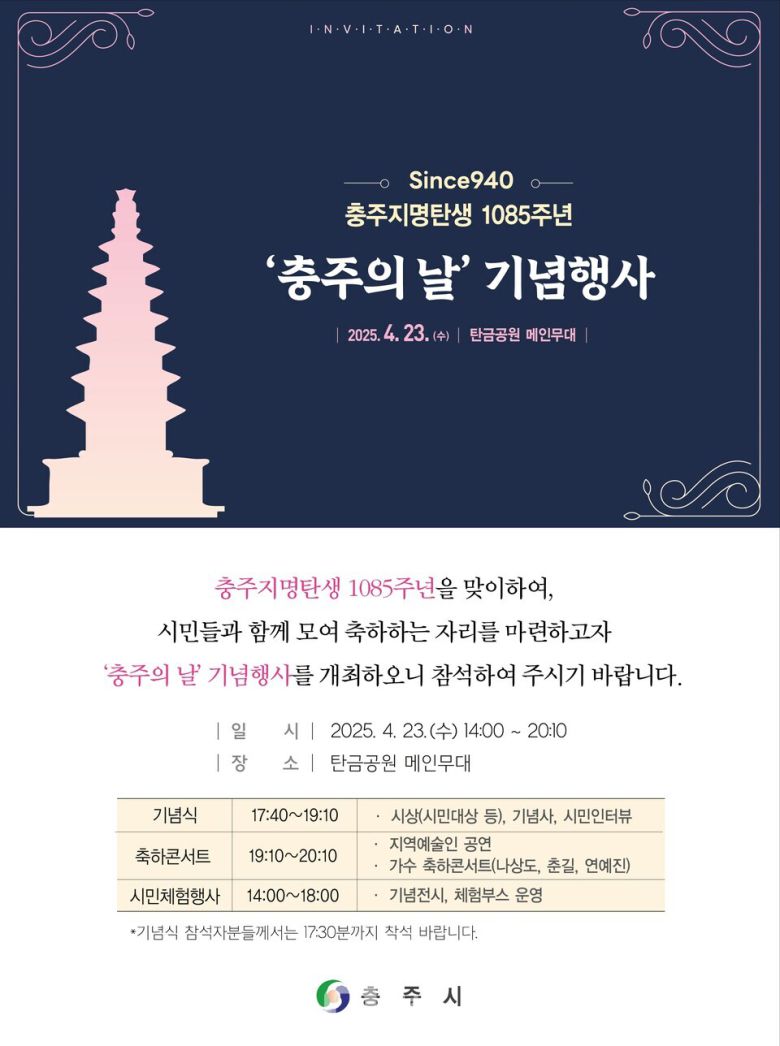 I·N·V·I·T·A·T·I·O·N

Since940
충주지명탄생 1085주년

'충주의 날' 기념행사

| 2025. 4. 23. (수) | 탄금공원 메인무대 |

충주지명탄생 1085주년을 맞이하여, 시민들과 함께 모여 축하하는 자리를 마련하고자 '충주의 날' 기념행사를 개최하오니 참석하여 주시기 바랍니다.

| 일 시 | 2025. 4. 23. (수) 14:00 ~ 20:10
| 장 소 | 탄금공원 메인무대

| 기념식 | 17:40~19:10 | · 시상(시민대상 등), 기념사, 시민인터뷰 |
|---|---|---|
| 축하콘서트 | 19:10~20:10 | · 지역예술인 공연 · 가수 축하콘서트(나상도, 춘길, 연예진) |
| 시민체험행사 | 14:00~18:00 | · 기념전시, 체험부스 운영 |

*기념식 참석자분들께서는 17:30분까지 착석 바랍니다.

충 주 시